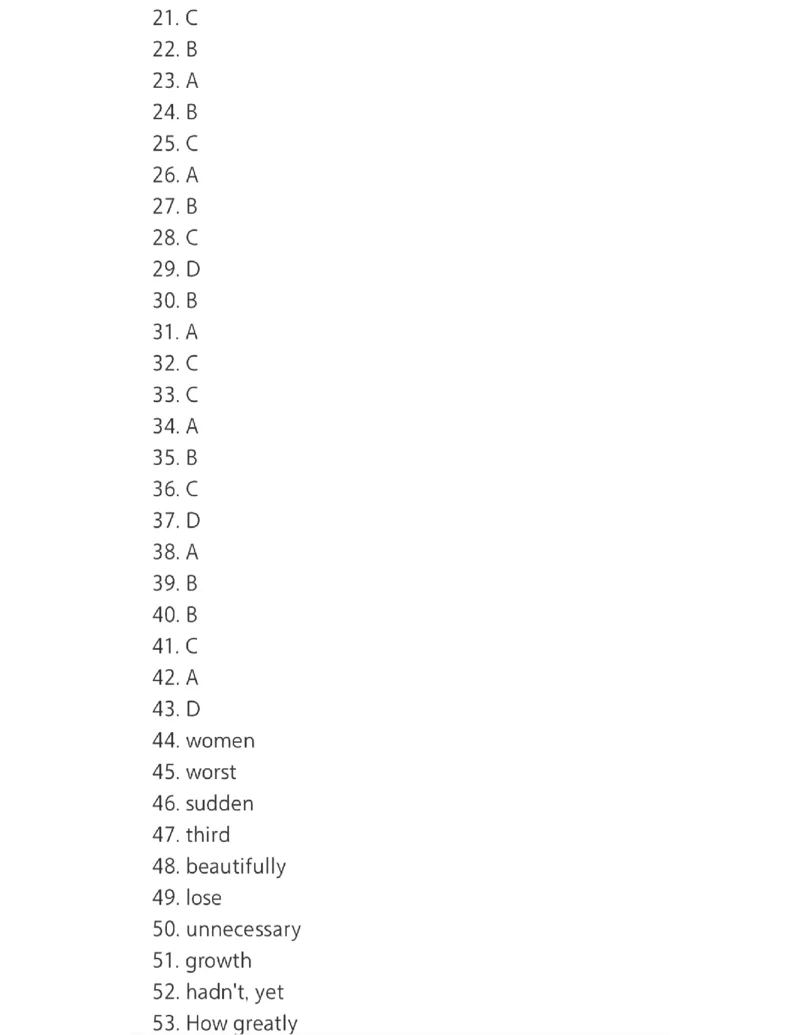 21. C
22. B
23. A
24. B
25. C
26. A
27. B
28. C
29. D
30. B
31. A
32. C
33. C
34. A
35. B
36. C
37. D
38. A
39. B
40. B
41. C
42. A
43. D
44. women
45. worst
46. sudden
47. third
48. beautifully
49. lose
50. unnecessary
51. growth
52. hadn't, yet
53. How greatly